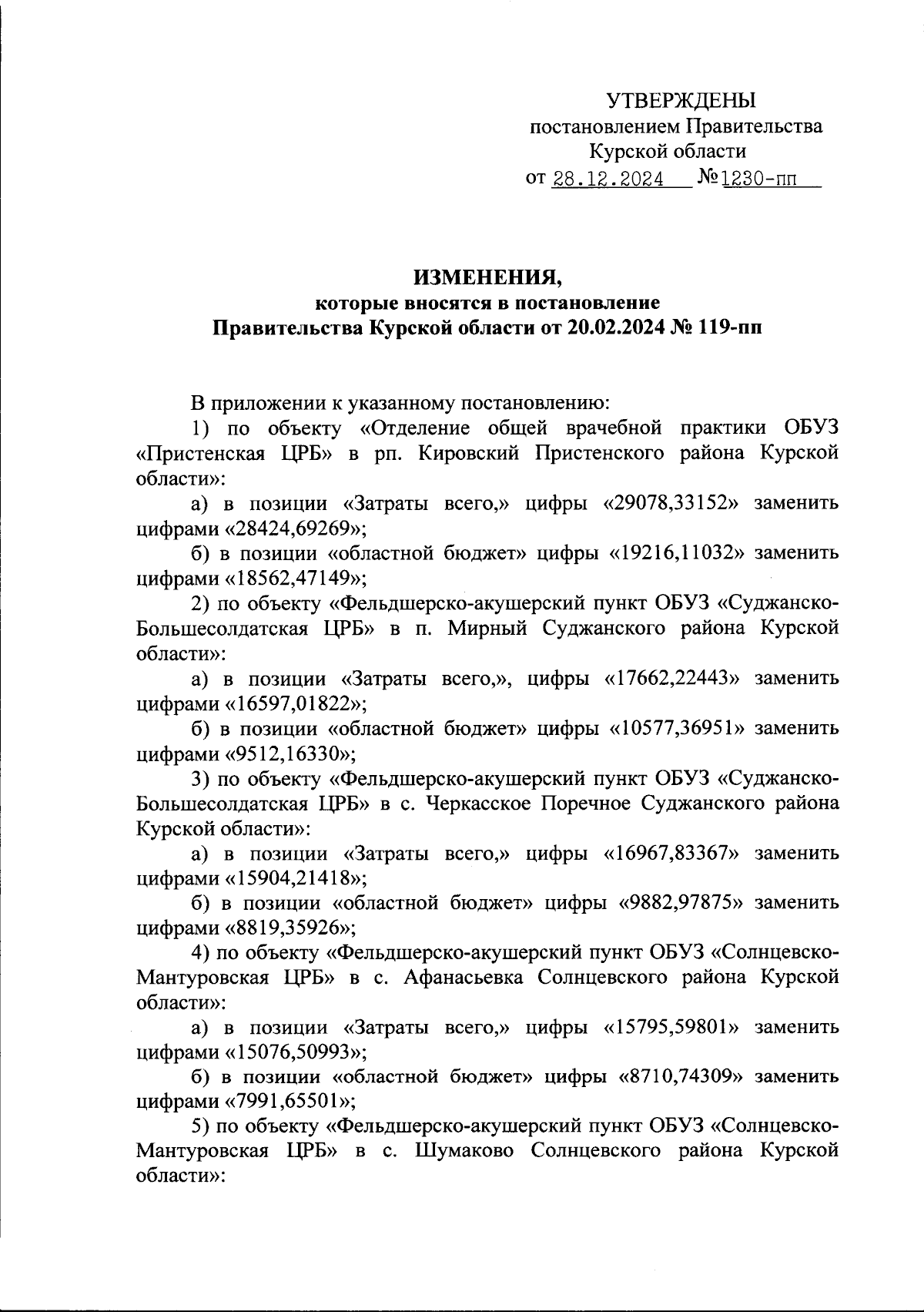 УТВЕРЖДЕНЫ
постановлением Правительства
Курской области
от 28.12.2024 №1230-пп

ИЗМЕНЕНИЯ,
которые вносятся в постановление
Правительства Курской области от 20.02.2024 № 119-пп

В приложении к указанному постановлению:

1) по объекту «Отделение общей врачебной практики ОБУЗ «Пристенская ЦРБ» в рп. Кировский Пристенского района Курской области»:

а) в позиции «Затраты всего,» цифры «29078,33152» заменить цифрами «28424,69269»;

б) в позиции «областной бюджет» цифры «19216,11032» заменить цифрами «18562,47149»;

2) по объекту «Фельдшерско-акушерский пункт ОБУЗ «Суджанско-Большесолдатская ЦРБ» в п. Мирный Суджанского района Курской области»:

а) в позиции «Затраты всего,», цифры «17662,22443» заменить цифрами «16597,01822»;

б) в позиции «областной бюджет» цифры «10577,36951» заменить цифрами «9512,16330»;

3) по объекту «Фельдшерско-акушерский пункт ОБУЗ «Суджанско-Большесолдатская ЦРБ» в с. Черкасское Поречное Суджанского района Курской области»:

а) в позиции «Затраты всего,» цифры «16967,83367» заменить цифрами «15904,21418»;

б) в позиции «областной бюджет» цифры «9882,97875» заменить цифрами «8819,35926»;

4) по объекту «Фельдшерско-акушерский пункт ОБУЗ «Солнцевско-Мантуровская ЦРБ» в с. Афанасьевка Солнцевского района Курской области»:

а) в позиции «Затраты всего,» цифры «15795,59801» заменить цифрами «15076,50993»;

б) в позиции «областной бюджет» цифры «8710,74309» заменить цифрами «7991,65501»;

5) по объекту «Фельдшерско-акушерский пункт ОБУЗ «Солнцевско-Мантуровская ЦРБ» в с. Шумаково Солнцевского района Курской области»: